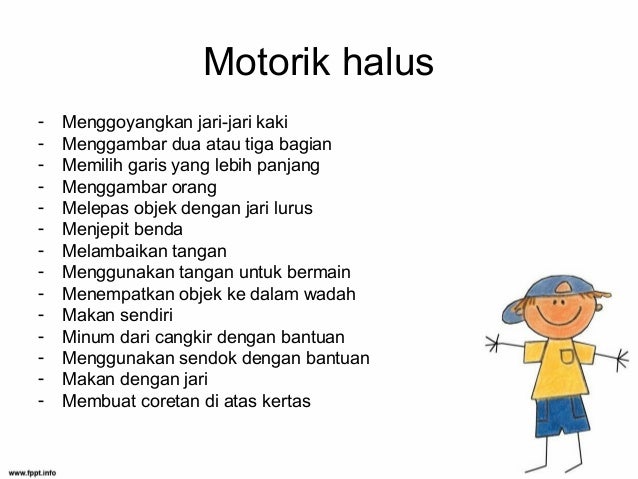 Motorik halus

- Menggoyangkan jari-jari kaki
- Menggambar dua atau tiga bagian
- Memilih garis yang lebih panjang
- Menggambar orang
- Melepas objek dengan jari lurus
- Menjepit benda
- Melambaikan tangan
- Menggunakan tangan untuk bermain
- Menempatkan objek ke dalam wadah
- Makan sendiri
- Minum dari cangkir dengan bantuan
- Menggunakan sendok dengan bantuan
- Makan dengan jari
- Membuat coretan di atas kertas

www.fppt.info